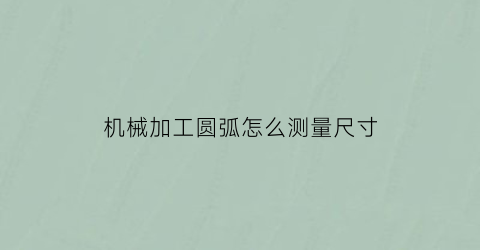 机械加工圆弧怎么测量尺寸